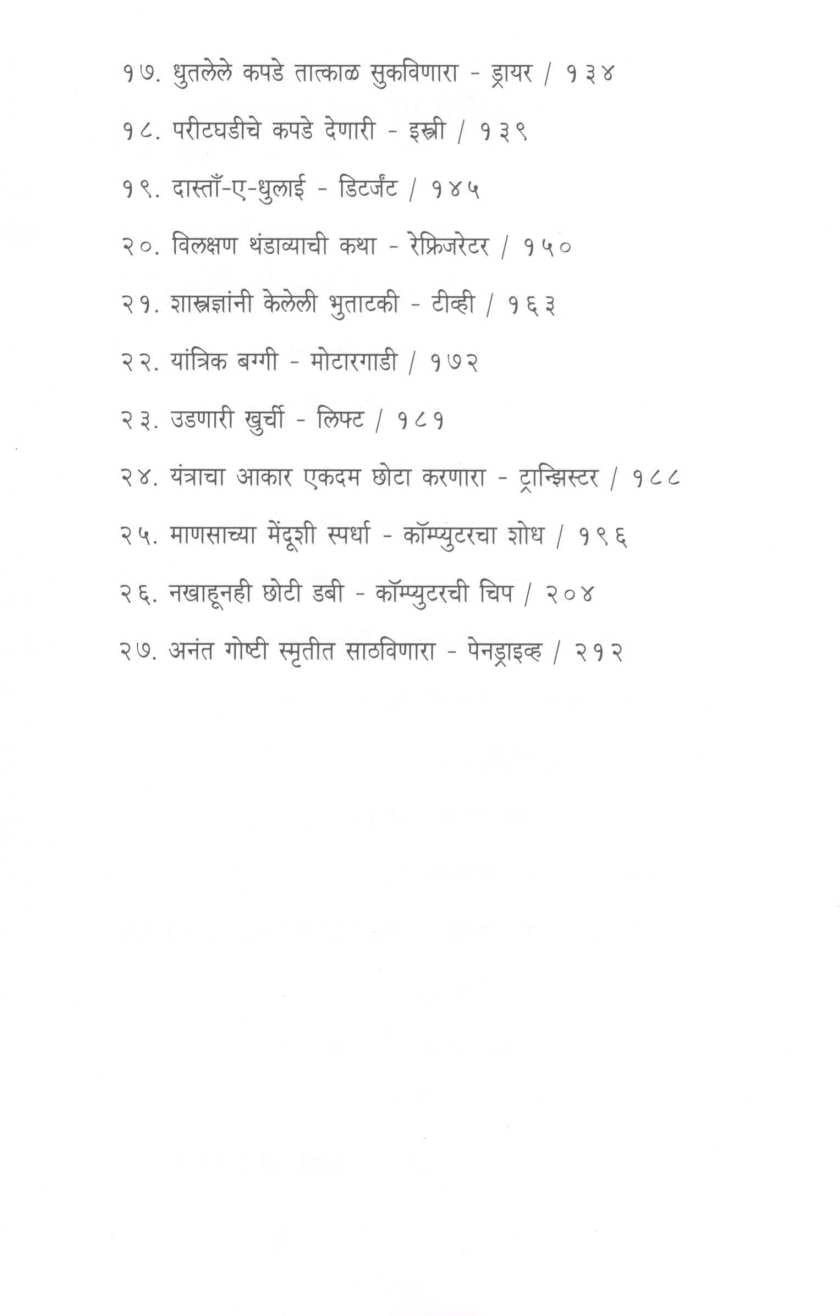 १७. धुतलेले कपडे तात्काळ सुकविणारा - ड्रायर / १३४

१८. परीटघडीचे कपडे देणारी - इस्त्री / १३९

१९. दास्ताँ-ए-धुलाई - डिटर्जंट / १४५

२०. विलक्षण थंडाव्याची कथा - रेफ्रिजरेटर / १५०

२१. शास्त्रज्ञांनी केलेली भुताटकी - टीव्ही / १६३

२२. यांत्रिक बग्गी - मोटारगाडी / १७२

२३. उडणारी खुर्ची - लिफ्ट / १८१

२४. यंत्राचा आकार एकदम छोटा करणारा - ट्रान्झिस्टर / १८८

२५. माणसाच्या मेंदूशी स्पर्धा - कॉम्प्युटरचा शोध / १९६

२६. नखाहूनही छोटी डबी - कॉम्प्युटरची चिप / २०४

२७. अनंत गोष्टी स्मृतीत साठविणारा - पेनड्राइव्ह / २१२